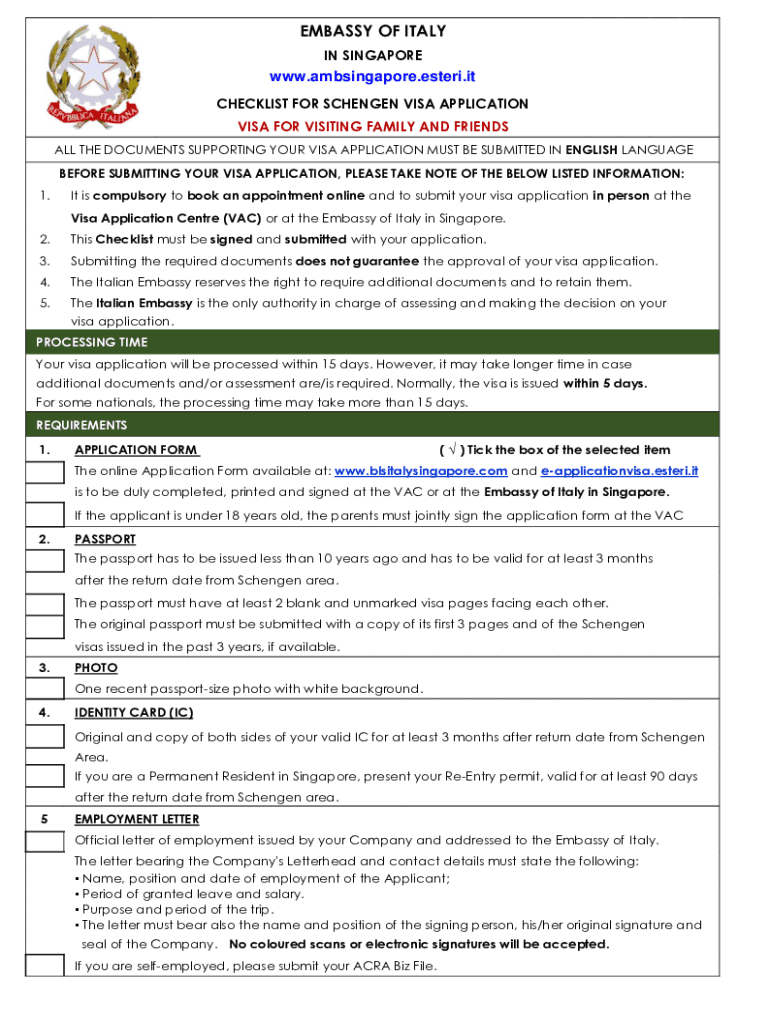 REPVBBLICA ITALIANA

EMBASSY OF ITALY

IN SINGAPORE

www.ambsingapore.esteri.it

CHECKLIST FOR SCHENGEN VISA APPLICATION

VISA FOR VISITING FAMILY AND FRIENDS

ALL THE DOCUMENTS SUPPORTING YOUR VISA APPLICATION MUST BE SUBMITTED IN ENGLISH LANGUAGE

BEFORE SUBMITTING YOUR VISA APPLICATION, PLEASE TAKE NOTE OF THE BELOW LISTED INFORMATION:

1. It is compulsory to book an appointment online and to submit your visa application in person at the Visa Application Centre (VAC) or at the Embassy of Italy in Singapore.

2. This Checklist must be signed and submitted with your application.

3. Submitting the required documents does not guarantee the approval of your visa application.

4. The Italian Embassy reserves the right to require additional documents and to retain them.

5. The Italian Embassy is the only authority in charge of assessing and making the decision on your visa application.

PROCESSING TIME

Your visa application will be processed within 15 days. However, it may take longer time in case additional documents and/or assessment are/is required. Normally, the visa is issued within 5 days.
For some nationals, the processing time may take more than 15 days.

REQUIREMENTS

1. APPLICATION FORM ( √ ) Tick the box of the selected item

The online Application Form available at: www.blsitalysingapore.com and e-applicationvisa.esteri.it is to be duly completed, printed and signed at the VAC or at the Embassy of Italy in Singapore.

If the applicant is under 18 years old, the parents must jointly sign the application form at the VAC

2. PASSPORT

The passport has to be issued less than 10 years ago and has to be valid for at least 3 months after the return date from Schengen area.

The passport must have at least 2 blank and unmarked visa pages facing each other.

The original passport must be submitted with a copy of its first 3 pages and of the Schengen visas issued in the past 3 years, if available.

3. PHOTO

One recent passport-size photo with white background.

4. IDENTITY CARD (IC)

Original and copy of both sides of your valid IC for at least 3 months after return date from Schengen Area.

If you are a Permanent Resident in Singapore, present your Re-Entry permit, valid for at least 90 days after the return date from Schengen area.

5 EMPLOYMENT LETTER

Official letter of employment issued by your Company and addressed to the Embassy of Italy.

The letter bearing the Company's Letterhead and contact details must state the following:
• Name, position and date of employment of the Applicant;
• Period of granted leave and salary.
• Purpose and period of the trip.
• The letter must bear also the name and position of the signing person, his/her original signature and seal of the Company. No coloured scans or electronic signatures will be accepted.

If you are self-employed, please submit your ACRA Biz File.